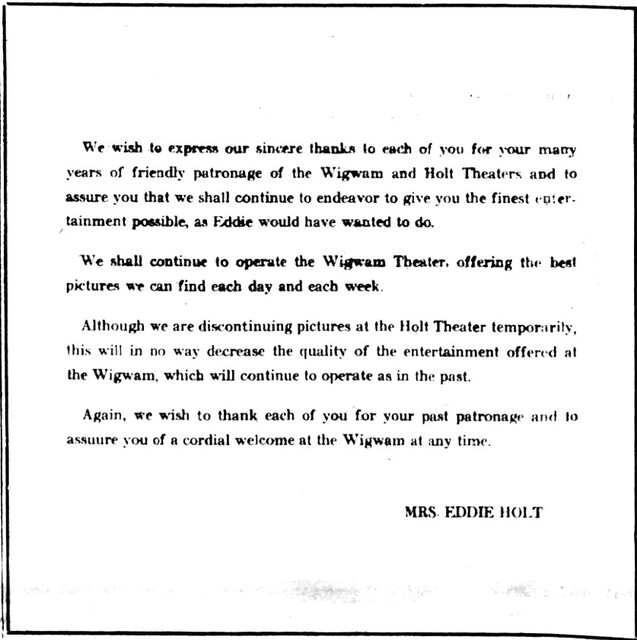 We wish to express our sincere thanks to each of you for your many years of friendly patronage of the Wigwam and Holt Theaters and to assure you that we shall continue to endeavor to give you the finest entertainment possible, as Eddie would have wanted to do.

We shall continue to operate the Wigwam Theater, offering the best pictures we can find each day and each week.

Although we are discontinuing pictures at the Holt Theater temporarily, this will in no way decrease the quality of the entertainment offered at the Wigwam, which will continue to operate as in the past.

Again, we wish to thank each of you for your past patronage and to assuure you of a cordial welcome at the Wigwam at any time.

MRS. EDDIE HOLT